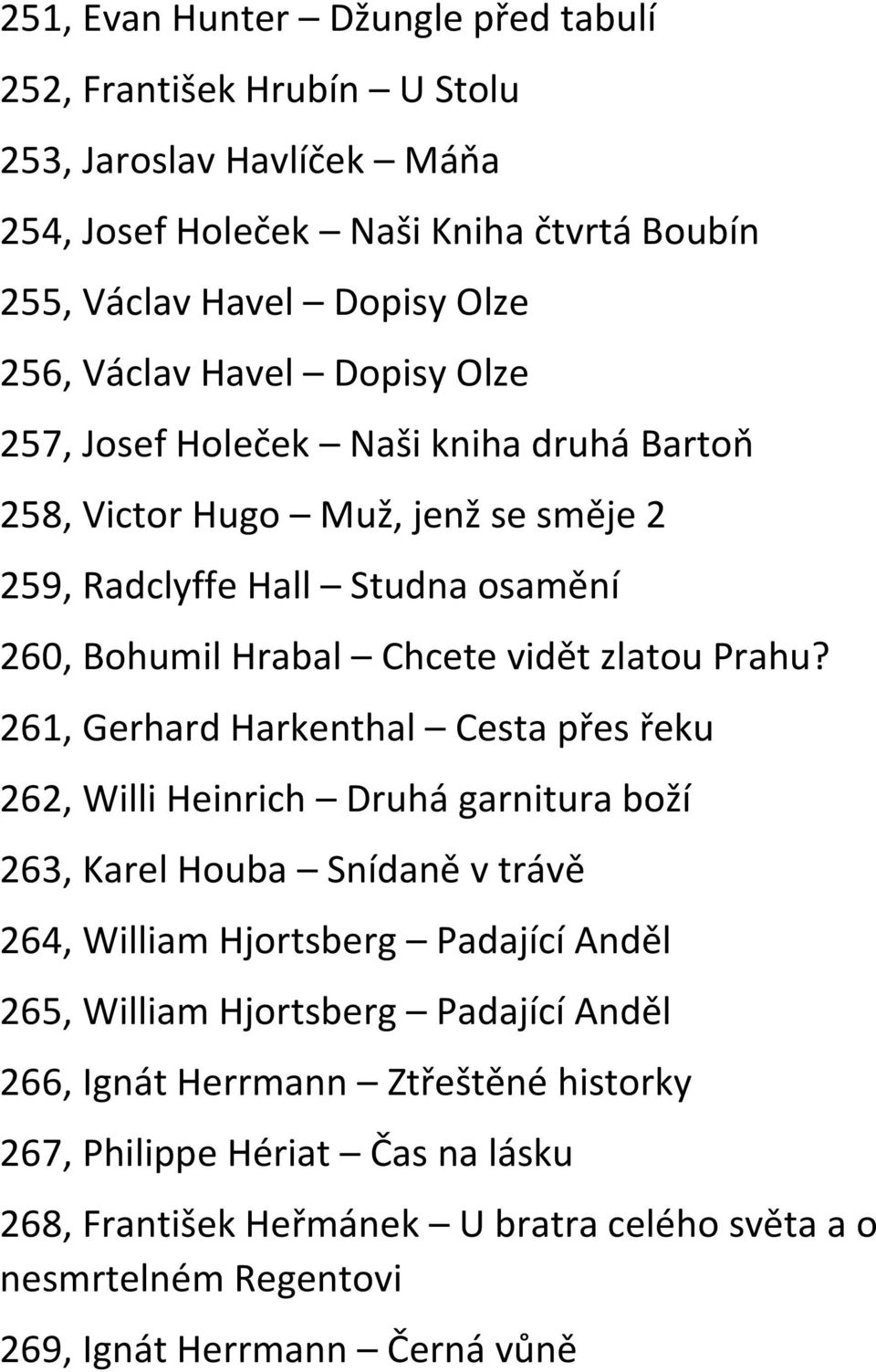 251, Evan Hunter – Džungle před tabulí

252, František Hrubín – U Stolu

253, Jaroslav Havlíček – Máňa

254, Josef Holeček – Naši Kniha čtvrtá Boubín

255, Václav Havel – Dopisy Olze

256, Václav Havel – Dopisy Olze

257, Josef Holeček – Naši kniha druhá Bartoň

258, Victor Hugo – Muž, jenž se směje 2

259, Radclyffe Hall – Studna osamění

260, Bohumil Hrabal – Chcete vidět zlatou Prahu?

261, Gerhard Harkenthal – Cesta přes řeku

262, Willi Heinrich – Druhá garnitura boží

263, Karel Houba – Snídaně v trávě

264, William Hjortsberg – Padající Anděl

265, William Hjortsberg – Padající Anděl

266, Ignát Herrmann – Ztřeštěné historky

267, Philippe Hériat – Čas na lásku

268, František Heřmánek – U bratra celého světa a o nesmrtelném Regentovi

269, Ignát Herrmann – Černá vůně